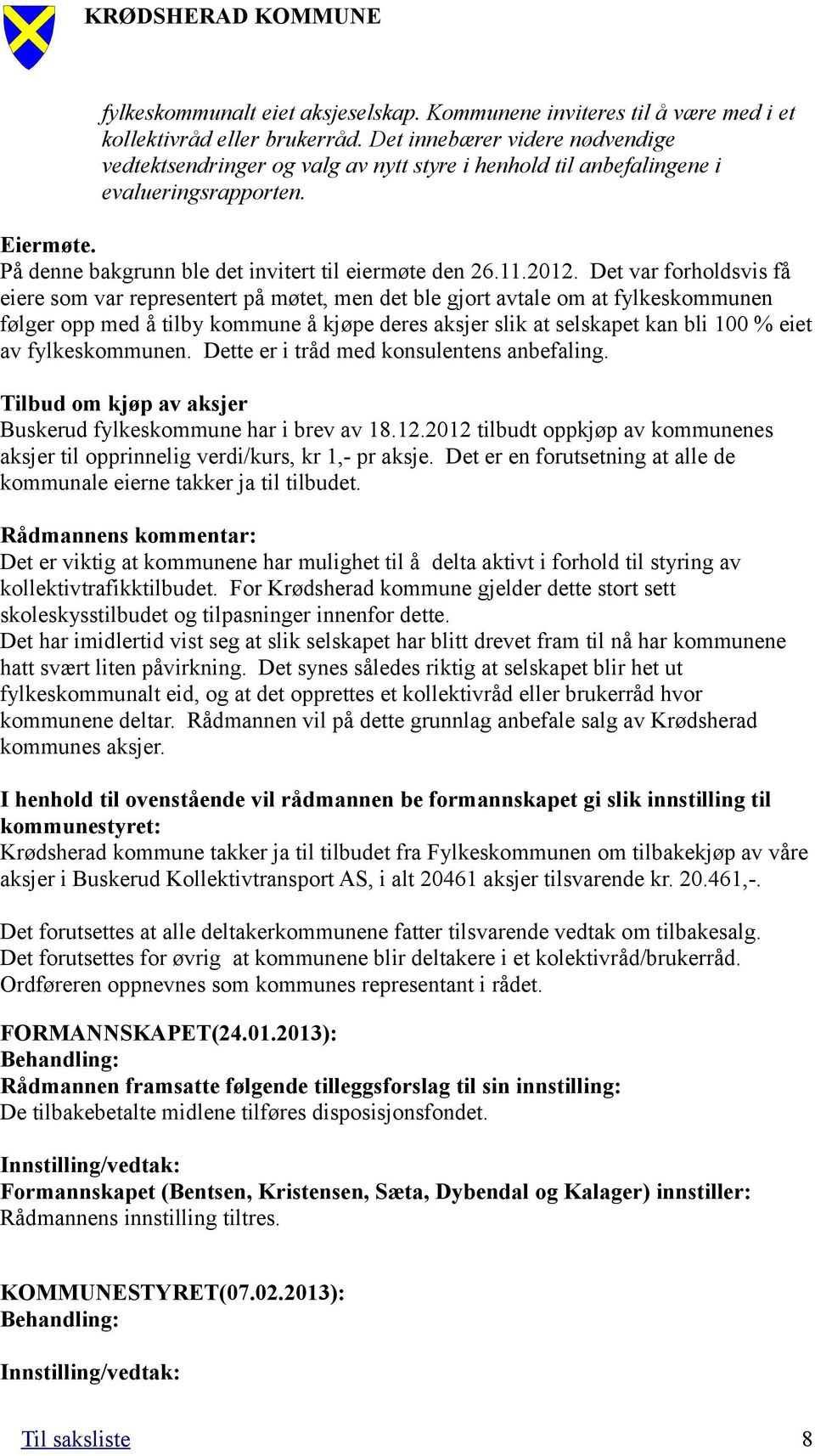 KRØDSHERAD KOMMUNE

fylkeskommunalt eiet aksjeselskap. Kommunene inviteres til å være med i et kollektivråd eller brukerråd. Det innebærer videre nødvendige vedtektsendringer og valg av nytt styre i henhold til anbefalingene i evalueringsrapporten.

Eiermøte.
På denne bakgrunn ble det invitert til eiermøte den 26.11.2012. Det var forholdsvis få eiere som var representert på møtet, men det ble gjort avtale om at fylkeskommunen følger opp med å tilby kommune å kjøpe deres aksjer slik at selskapet kan bli 100 % eiet av fylkeskommunen. Dette er i tråd med konsulentens anbefaling.

Tilbud om kjøp av aksjer
Buskerud fylkeskommune har i brev av 18.12.2012 tilbudt oppkjøp av kommunenes aksjer til opprinnelig verdi/kurs, kr 1,- pr aksje. Det er en forutsetning at alle de kommunale eierne takker ja til tilbudet.

Rådmannens kommentar:
Det er viktig at kommunene har mulighet til å delta aktivt i forhold til styring av kollektivtrafikktilbudet. For Krødsherad kommune gjelder dette stort sett skoleskysstilbudet og tilpasninger innenfor dette.
Det har imidlertid vist seg at slik selskapet har blitt drevet fram til nå har kommunene hatt svært liten påvirkning. Det synes således riktig at selskapet blir het ut fylkeskommunalt eid, og at det opprettes et kollektivråd eller brukerråd hvor kommunene deltar. Rådmannen vil på dette grunnlag anbefale salg av Krødsherad kommunes aksjer.

I henhold til ovenstående vil rådmannen be formannskapet gi slik innstilling til kommunestyret:
Krødsherad kommune takker ja til tilbudet fra Fylkeskommunen om tilbakekjøp av våre aksjer i Buskerud Kollektivtransport AS, i alt 20461 aksjer tilsvarende kr. 20.461,-.

Det forutsettes at alle deltakerkommunene fatter tilsvarende vedtak om tilbakesalg.
Det forutsettes for øvrig at kommunene blir deltakere i et kolektivråd/brukerråd.
Ordføreren oppnevnes som kommunes representant i rådet.

FORMANNSKAPET(24.01.2013):
Behandling:
Rådmannen framsatte følgende tilleggsforslag til sin innstilling:
De tilbakebetalte midlene tilføres disposisjonsfondet.

Innstilling/vedtak:
Formannskapet (Bentsen, Kristensen, Sæta, Dybendal og Kalager) innstiller:
Rådmannens innstilling tiltres.

KOMMUNESTYRET(07.02.2013):
Behandling:

Innstilling/vedtak:

Til saksliste 8